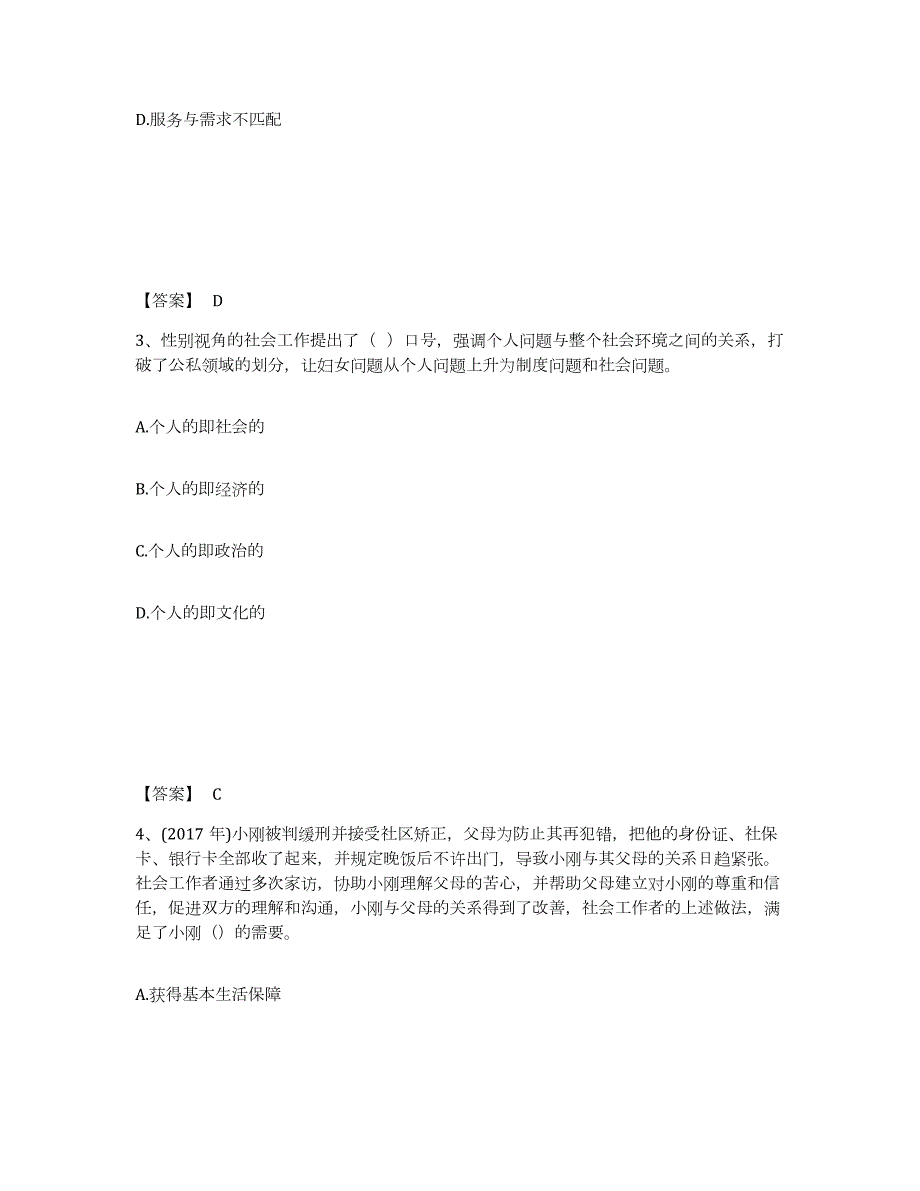 D.服务与需求不匹配

【答案】 D

3、性别视角的社会工作提出了（ ）口号，强调个人问题与整个社会环境之间的关系，打破了公私领域的划分，让妇女问题从个人问题上升为制度问题和社会问题。

A.个人的即社会的

B.个人的即经济的

C.个人的即政治的

D.个人的即文化的

【答案】 C

4、(2017 年)小刚被判缓刑并接受社区矫正，父母为防止其再犯错，把他的身份证、社保卡、银行卡全部收了起来，并规定晚饭后不许出门，导致小刚与其父母的关系日趋紧张。社会工作者通过多次家访，协助小刚理解父母的苦心，并帮助父母建立对小刚的尊重和信任，促进双方的理解和沟通，小刚与父母的关系得到了改善，社会工作者的上述做法，满足了小刚（）的需要。

A.获得基本生活保障